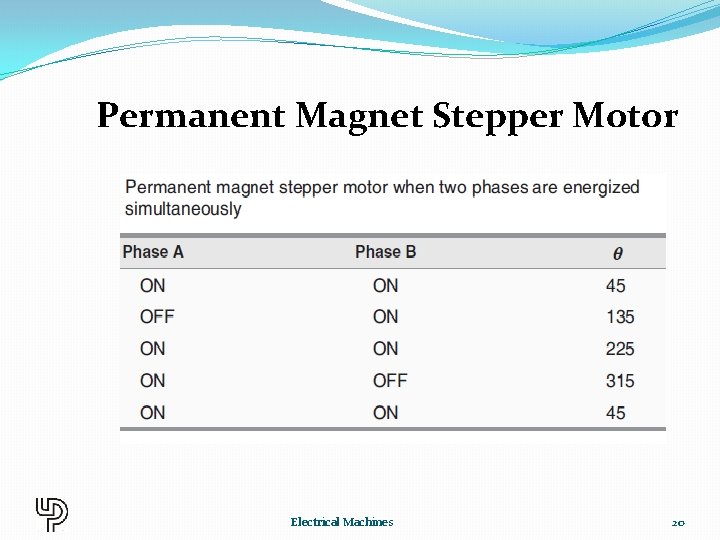 Permanent Magnet Stepper Motor

Permanent magnet stepper motor when two phases are energized simultaneously

| Phase A | Phase B | $\theta$ |
|---|---|---|
| ON | ON | 45 |
| OFF | ON | 135 |
| ON | ON | 225 |
| ON | OFF | 315 |
| ON | ON | 45 |

Electrical Machines

20